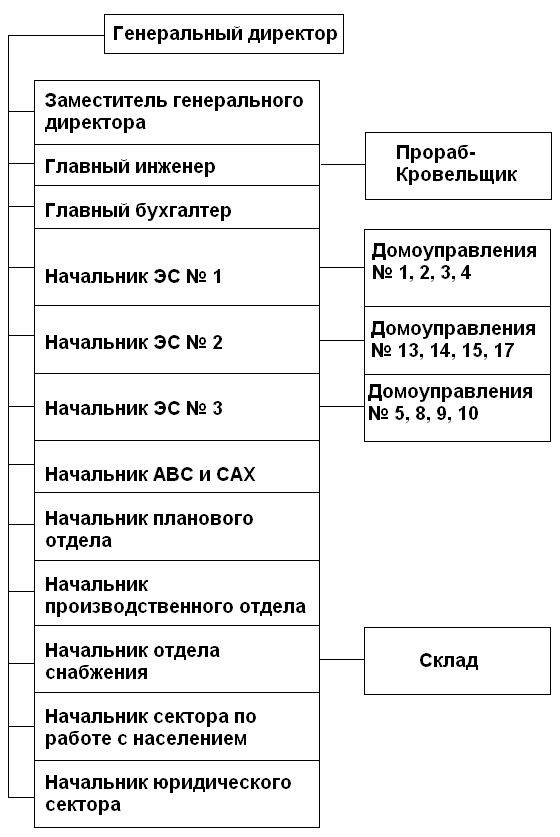 Генеральный директор

Заместитель генерального директора

Главный инженер

Прораб-Кровельщик

Главный бухгалтер

Начальник ЭС № 1

Домоуправления № 1, 2, 3, 4

Начальник ЭС № 2

Домоуправления № 13, 14, 15, 17

Начальник ЭС № 3

Домоуправления № 5, 8, 9, 10

Начальник АВС и САХ

Начальник планового отдела

Начальник производственного отдела

Начальник отдела снабжения

Склад

Начальник сектора по работе с населением

Начальник юридического сектора